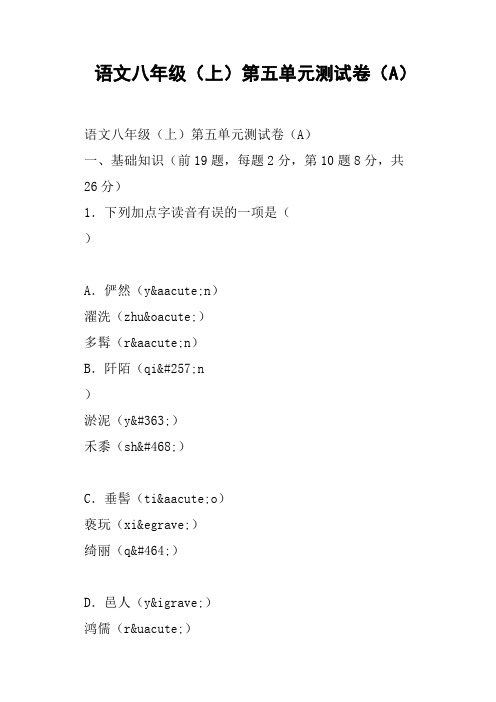 语文八年级（上）第五单元测试卷（A）

语文八年级（上）第五单元测试卷（A）

一、基础知识（前19题，每题2分，第10题8分，共26分）

1．下列加点字读音有误的一项是（
）

A．俨然（y&aacute;n）
濯洗（zhu&oacute;）
多髯（r&aacute;n）
B．阡陌（qi&#257;n
）
淤泥（y&#363;）
禾黍（sh&#468;）

C．垂髫（ti&aacute;o）
亵玩（xi&egrave;）
绮丽（q&#464;）

D．邑人（y&igrave;）
鸿儒（r&uacute;）